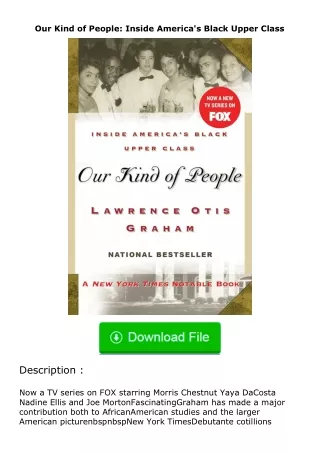 Our Kind of People: Inside America's Black Upper Class

NOW A NEW TV SERIES ON FOX

INSIDE AMERICA'S BLACK UPPER CLASS

Our Kind of People

LAWRENCE OTIS GRAHAM

NATIONAL BESTSELLER

A NEW YORK TIMES NOTABLE BOOK

Download File

Description :

Now a TV series on FOX starring Morris Chestnut Yaya DaCosta Nadine Ellis and Joe MortonFascinatingGraham has made a major contribution both to AfricanAmerican studies and the larger American picturenbspnbspNew York TimesDebutante cotillions